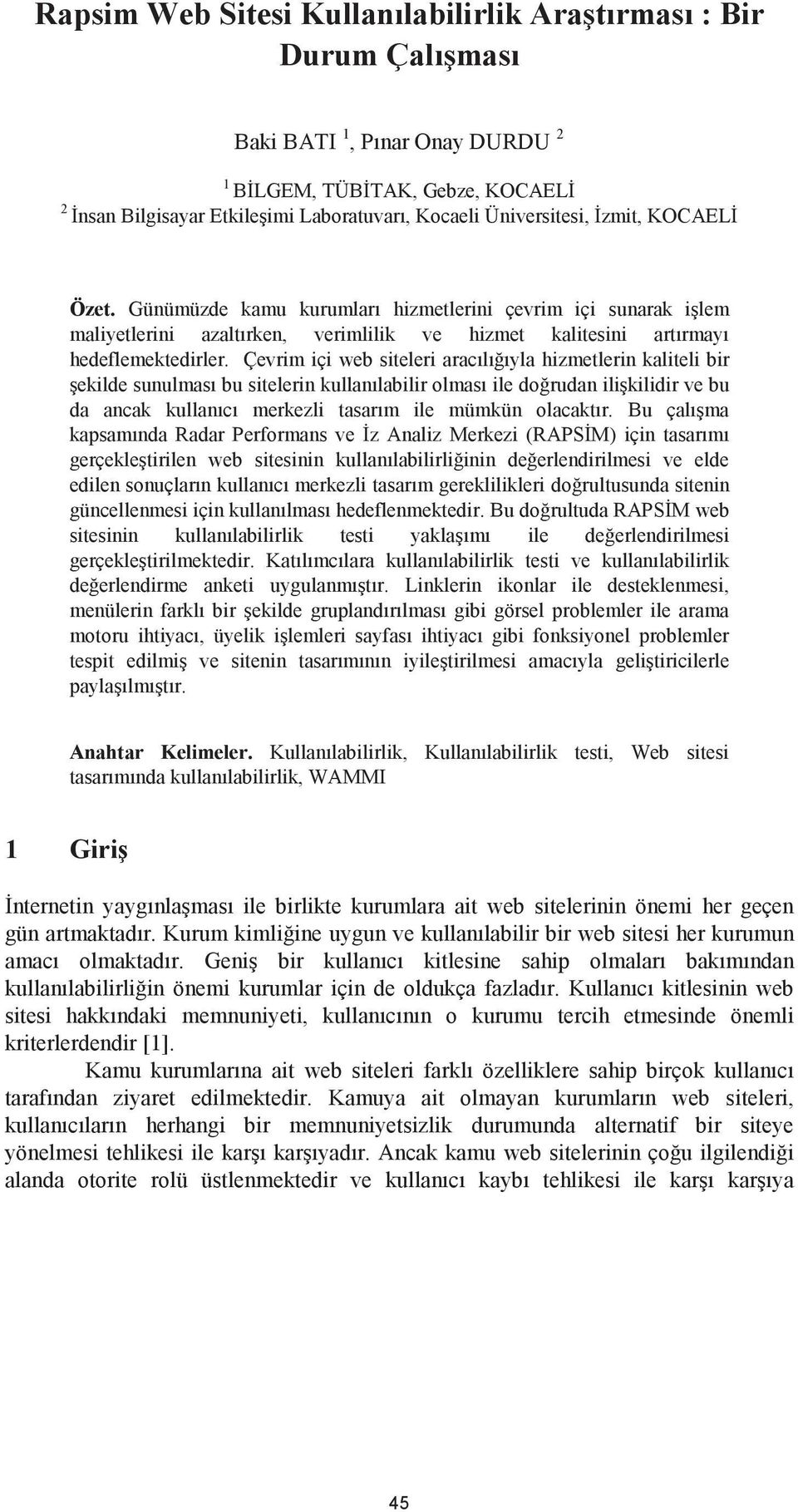 Rapsim Web Sitesi Kullanılabilirlik Araştırması : Bir Durum Çalışması

Baki BATI $^1$, Pınar Onay DURDU $^2$

$^1$ BİLGEM, TÜBİTAK, Gebze, KOCAELİ
$^2$ İnsan Bilgisayar Etkileşimi Laboratuvarı, Kocaeli Üniversitesi, İzmit, KOCAELİ

Özet. Günümüzde kamu kurumları hizmetlerini çevrim içi sunarak işlem maliyetlerini azaltırken, verimlilik ve hizmet kalitesini artırmayı hedeflemektedirler. Çevrim içi web siteleri aracılığıyla hizmetlerin kaliteli bir şekilde sunulması bu sitelerin kullanılabilir olması ile doğrudan ilişkilidir ve bu da ancak kullanıcı merkezli tasarım ile mümkün olacaktır. Bu çalışma kapsamında Radar Performans ve İz Analiz Merkezi (RAPSİM) için tasarımı gerçekleştirilen web sitesinin kullanılabilirliğinin değerlendirilmesi ve elde edilen sonuçların kullanıcı merkezli tasarım gereklilikleri doğrultusunda sitenin güncellenmesi için kullanılması hedeflenmektedir. Bu doğrultuda RAPSİM web sitesinin kullanılabilirlik testi yaklaşımı ile değerlendirilmesi gerçekleştirilmektedir. Katılımcılara kullanılabilirlik testi ve kullanılabilirlik değerlendirme anketi uygulanmıştır. Linklerin ikonlar ile desteklenmesi, menülerin farklı bir şekilde gruplandırılması gibi görsel problemler ile arama motoru ihtiyacı, üyelik işlemleri sayfası ihtiyacı gibi fonksiyonel problemler tespit edilmiş ve sitenin tasarımının iyileştirilmesi amacıyla geliştiricilerle paylaşılmıştır.

Anahtar Kelimeler. Kullanılabilirlik, Kullanılabilirlik testi, Web sitesi tasarımında kullanılabilirlik, WAMMI

1 Giriş

İnternetin yaygınlaşması ile birlikte kurumlara ait web sitelerinin önemi her geçen gün artmaktadır. Kurum kimliğine uygun ve kullanılabilir bir web sitesi her kurumun amacı olmaktadır. Geniş bir kullanıcı kitlesine sahip olmaları bakımından kullanılabilirliğin önemi kurumlar için de oldukça fazladır. Kullanıcı kitlesinin web sitesi hakkındaki memnuniyeti, kullanıcının o kurumu tercih etmesinde önemli kriterlerdendir [1].

Kamu kurumlarına ait web siteleri farklı özelliklere sahip birçok kullanıcı tarafından ziyaret edilmektedir. Kamuya ait olmayan kurumların web siteleri, kullanıcıların herhangi bir memnuniyetsizlik durumunda alternatif bir siteye yönelmesi tehlikesi ile karşı karşıyadır. Ancak kamu web sitelerinin çoğu ilgilendiği alanda otorite rolü üstlenmektedir ve kullanıcı kaybı tehlikesi ile karşı karşıya

45